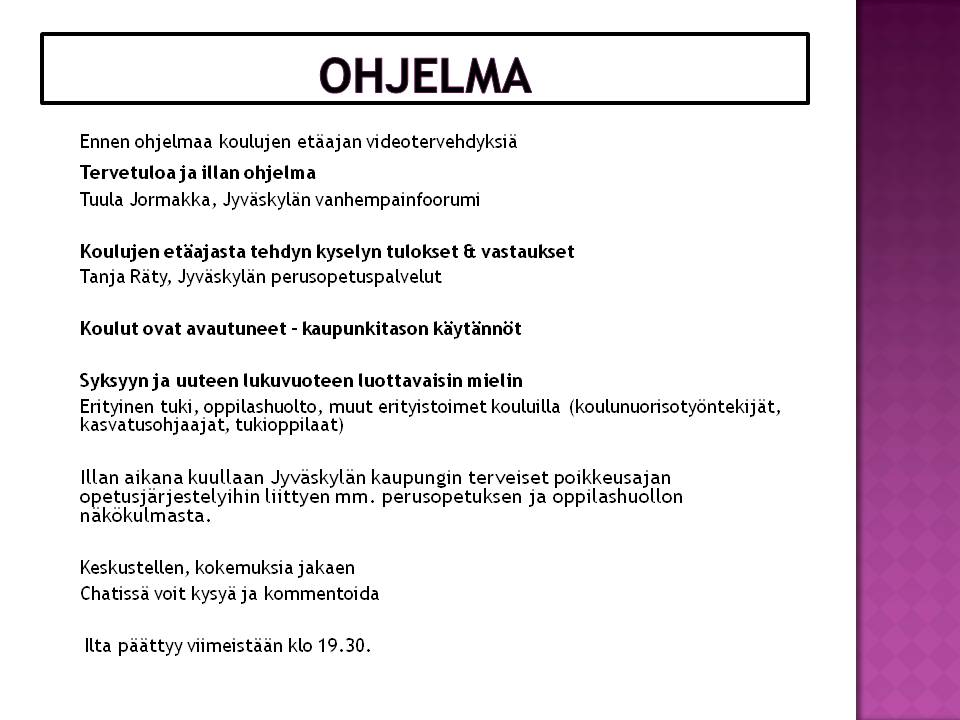 OHJELMA

Ennen ohjelmaa koulujen etäajan videotervehdyksiä

Tervetuloa ja illan ohjelma
Tuula Jormakka, Jyväskylän vanhempainfoorumi

Koulujen etäajasta tehdyn kyselyn tulokset & vastaukset
Tanja Räty, Jyväskylän perusopetuspalvelut

Koulut ovat avautuneet – kaupunkitason käytännöt

Syksyyn ja uuteen lukuvuoteen luottavaisin mielin
Erityinen tuki, oppilashuolto, muut erityistoimet kouluilla (koulunuorisotyöntekijät, kasvatusohjaajat, tukioppilaat)

Illan aikana kuullaan Jyväskylän kaupungin terveiset poikkeusajan opetusjärjestelyihin liittyen mm. perusopetuksen ja oppilashuollon näkökulmasta.

Keskustellen, kokemuksia jakaen
Chatissä voit kysyä ja kommentoida

Ilta päättyy viimeistään klo 19.30.